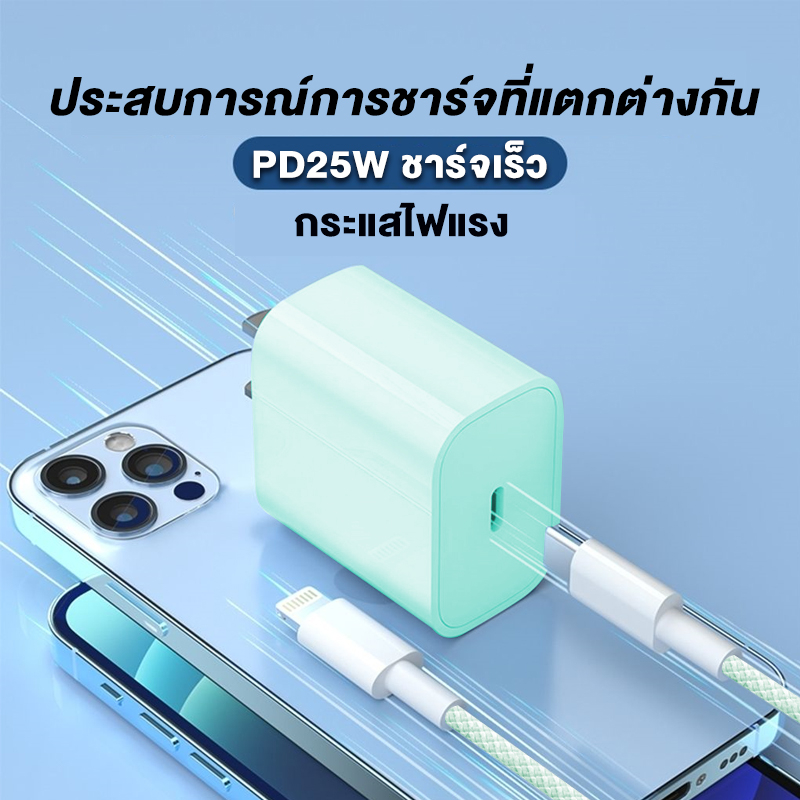 ประสบการณ์การชาร์จที่แตกต่างกัน

PD25W ชาร์จเร็ว

กระแสไฟแรง